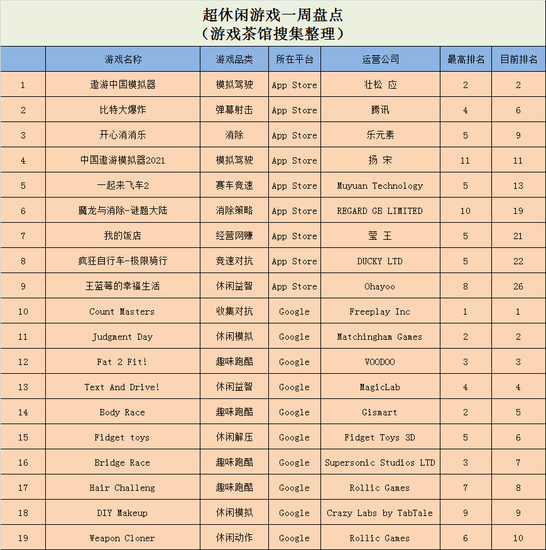 超休闲游戏一周盘点
（游戏茶馆搜集整理）

| | 游戏名称 | 游戏品类 | 所在平台 | 运营公司 | 最高排名 | 目前排名 |
|---|---|---|---|---|---|---|
| 1 | 遨游中国模拟器 | 模拟驾驶 | App Store | 壮松 应 | 2 | 2 |
| 2 | 比特大爆炸 | 弹幕射击 | App Store | 腾讯 | 4 | 6 |
| 3 | 开心消消乐 | 消除 | App Store | 乐元素 | 5 | 9 |
| 4 | 中国遨游模拟器2021 | 模拟驾驶 | App Store | 扬 宋 | 11 | 11 |
| 5 | 一起来飞车2 | 赛车竞速 | App Store | Muyuan Technology | 5 | 13 |
| 6 | 魔龙与消除-谜题大陆 | 消除策略 | App Store | REGARD GB LIMITED | 10 | 19 |
| 7 | 我的饭店 | 经营网赚 | App Store | 莹 王 | 5 | 21 |
| 8 | 疯狂自行车-极限骑行 | 竞速对抗 | App Store | DUCKY LTD | 5 | 22 |
| 9 | 王蓝莓的幸福生活 | 休闲益智 | App Store | Ohayoo | 8 | 26 |
| 10 | Count Masters | 收集对抗 | Google | Freeplay Inc | 1 | 1 |
| 11 | Judgment Day | 休闲模拟 | Google | Matchingham Games | 2 | 2 |
| 12 | Fat 2 Fit! | 趣味跑酷 | Google | VOODOO | 3 | 3 |
| 13 | Text And Drive! | 休闲益智 | Google | MagicLab | 4 | 4 |
| 14 | Body Race | 趣味跑酷 | Google | Gismart | 2 | 5 |
| 15 | Fidget toys | 休闲解压 | Google | Fidget Toys 3D | 5 | 6 |
| 16 | Bridge Race | 趣味跑酷 | Google | Supersonic Studios LTD | 3 | 7 |
| 17 | Hair Challeng | 趣味跑酷 | Google | Rollic Games | 7 | 8 |
| 18 | DIY Makeup | 休闲模拟 | Google | Crazy Labs by TabTale | 9 | 9 |
| 19 | Weapon Cloner | 休闲动作 | Google | Rollic Games | 6 | 10 |